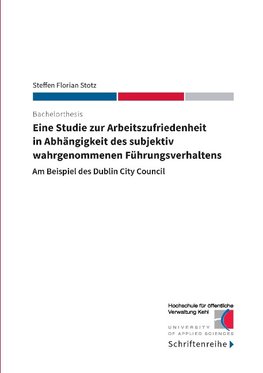 Steffen Florian Stotz

Bachelorthesis

Eine Studie zur Arbeitszufriedenheit in Abhängigkeit des subjektiv wahrgenommenen Führungsverhaltens

Am Beispiel des Dublin City Council

Hochschule für öffentliche Verwaltung Kehl

UNIVERSITY OF APPLIED SCIENCES

Schriftenreihe